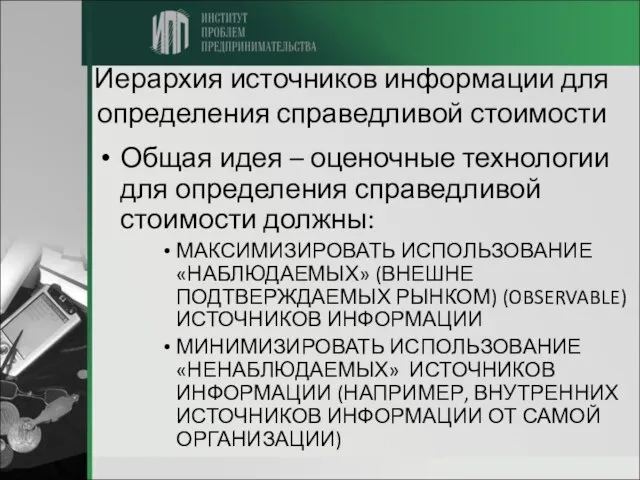 ИПП ИНСТИТУТ ПРОБЛЕМ ПРЕДПРИНИМАТЕЛЬСТВА

Иерархия источников информации для определения справедливой стоимости

• Общая идея – оценочные технологии для определения справедливой стоимости должны:

• МАКСИМИЗИРОВАТЬ ИСПОЛЬЗОВАНИЕ «НАБЛЮДАЕМЫХ» (ВНЕШНЕ ПОДТВЕРЖДАЕМЫХ РЫНКОМ) (OBSERVABLE) ИСТОЧНИКОВ ИНФОРМАЦИИ

• МИНИМИЗИРОВАТЬ ИСПОЛЬЗОВАНИЕ «НЕНАБЛЮДАЕМЫХ» ИСТОЧНИКОВ ИНФОРМАЦИИ (НАПРИМЕР, ВНУТРЕННИХ ИСТОЧНИКОВ ИНФОРМАЦИИ ОТ САМОЙ ОРГАНИЗАЦИИ)